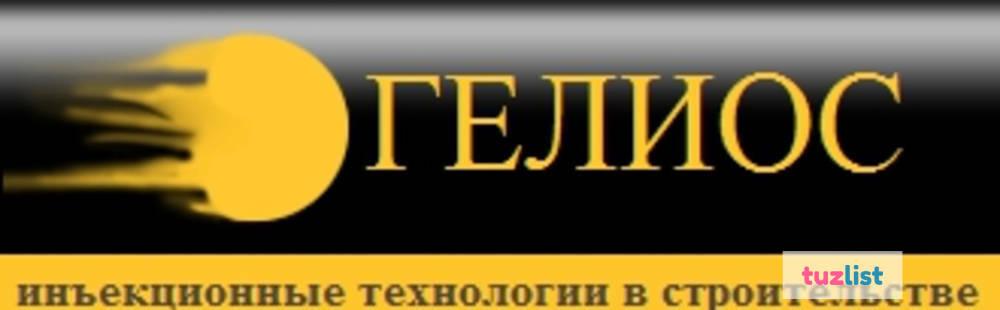 ГЕЛИОС

инъекционные технологии в строительстве

tuzlist